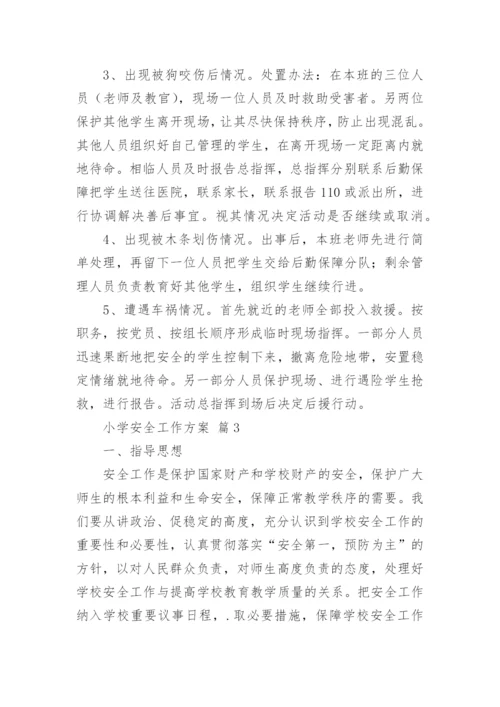 3、出现被狗咬伤后情况。处置办法：在本班的三位人员（老师及教官），现场一位人员及时救助受害者。另两位保护其他学生离开现场，让其尽快保持秩序，防止出现混乱。其他人员组织好自己管理的学生，在离开现场一定距离内就地待命。相临人员及时报告总指挥，总指挥分别联系后勤保障把学生送往医院，联系家长，联系报告110或派出所，进行协调解决善后事宜。视其情况决定活动是否继续或取消。

4、出现被木条划伤情况。出事后，本班老师先进行简单处理，再留下一位人员把学生交给后勤保障分队；剩余管理人员负责教育好其他学生，组织学生继续行进。

5、遭遇车祸情况。首先就近的老师全部投入救援。按职务，按党员、按组长顺序形成临时现场指挥。一部分人员迅速果断地把安全的学生控制下来，撤离危险地带，安置稳定情绪就地待命。另一部分人员保护现场、进行遇险学生抢救，进行报告。活动总指挥到场后决定后援行动。

小学安全工作方案 篇3

一、指导思想

安全工作是保护国家财产和学校财产的安全，保护广大师生的根本利益和生命安全，保障正常教学秩序的需要。我们要从讲政治、促稳定的高度，充分认识到学校安全工作的重要性和必要性，认真贯彻落实“安全第一，预防为主”的方针，以对人民群众负责，对师生高度负责的态度，处理好学校安全工作与提高学校教育教学质量的关系。把安全工作纳入学校重要议事日程，.取必要措施，保障学校安全工作